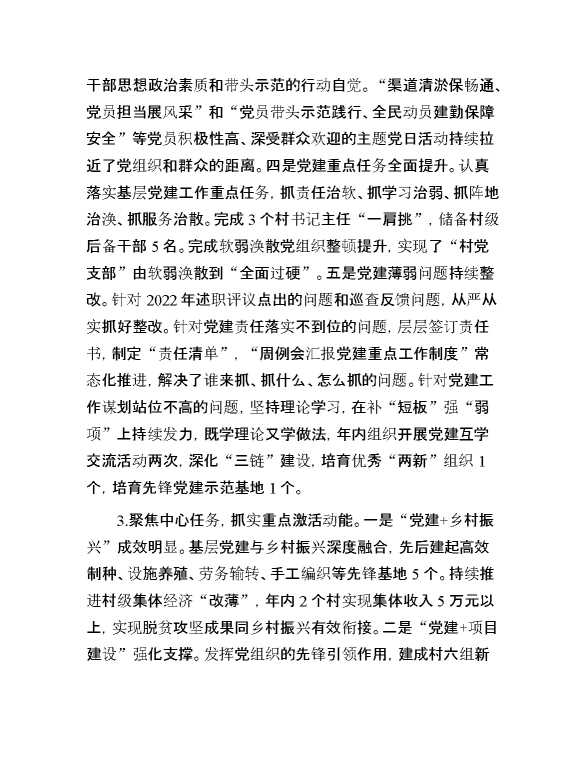 干部思想政治素质和带头示范的行动自觉。“渠道清淤保畅通、党员担当展风采”和“党员带头示范践行、全民动员建勤保障安全”等党员积极性高、深受群众欢迎的主题党日活动持续拉近了党组织和群众的距离。四是党建重点任务全面提升。认真落实基层党建工作重点任务，抓责任治软、抓学习治弱、抓阵地治涣、抓服务治散。完成3个村书记主任“一肩挑”，储备村级后备干部5名。完成软弱涣散党组织整顿提升，实现了“村党支部”由软弱涣散到“全面过硬”。五是党建薄弱问题持续整改。针对2022年述职评议点出的问题和巡查反馈问题，从严从实抓好整改。针对党建责任落实不到位的问题，层层签订责任书，制定“责任清单”，“周例会汇报党建重点工作制度”常态化推进，解决了谁来抓、抓什么、怎么抓的问题。针对党建工作谋划站位不高的问题，坚持理论学习，在补“短板”强“弱项”上持续发力，既学理论又学做法，年内组织开展党建互学交流活动两次，深化“三链”建设，培育优秀“两新”组织1个，培育先锋党建示范基地1个。

3.聚焦中心任务，抓实重点激活动能。一是“党建+乡村振兴”成效明显。基层党建与乡村振兴深度融合，先后建起高效制种、设施养殖、劳务输转、手工编织等先锋基地5个。持续推进村级集体经济“改薄”，年内2个村实现集体收入5万元以上，实现脱贫攻坚成果同乡村振兴有效衔接。二是“党建+项目建设”强化支撑。发挥党组织的先锋引领作用，建成村六组新